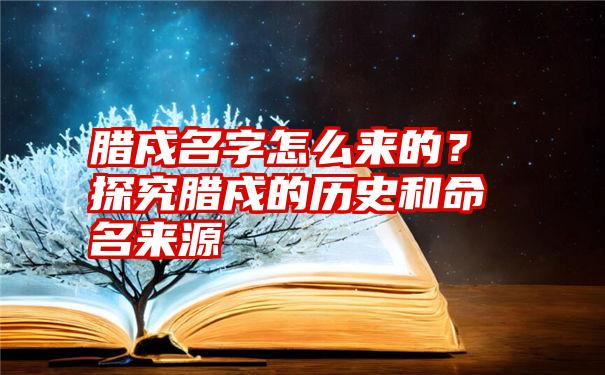 腊戌名字怎么来的？探究腊戌的历史和命名来源